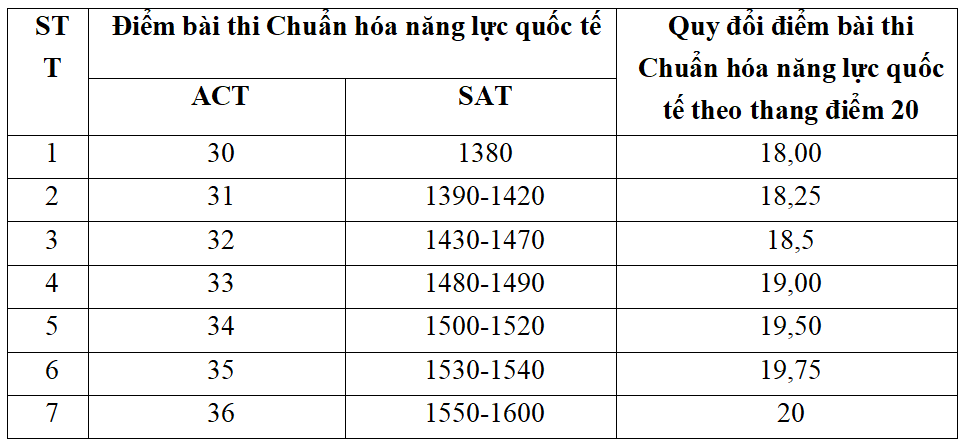 | STT | Điểm bài thi Chuẩn hóa năng lực quốc tế | | Quy đổi điểm bài thi Chuẩn hóa năng lực quốc tế theo thang điểm 20 |
|---|---|---|---|
| | ACT | SAT | |
| 1 | 30 | 1380 | 18,00 |
| 2 | 31 | 1390-1420 | 18,25 |
| 3 | 32 | 1430-1470 | 18,5 |
| 4 | 33 | 1480-1490 | 19,00 |
| 5 | 34 | 1500-1520 | 19,50 |
| 6 | 35 | 1530-1540 | 19,75 |
| 7 | 36 | 1550-1600 | 20 |